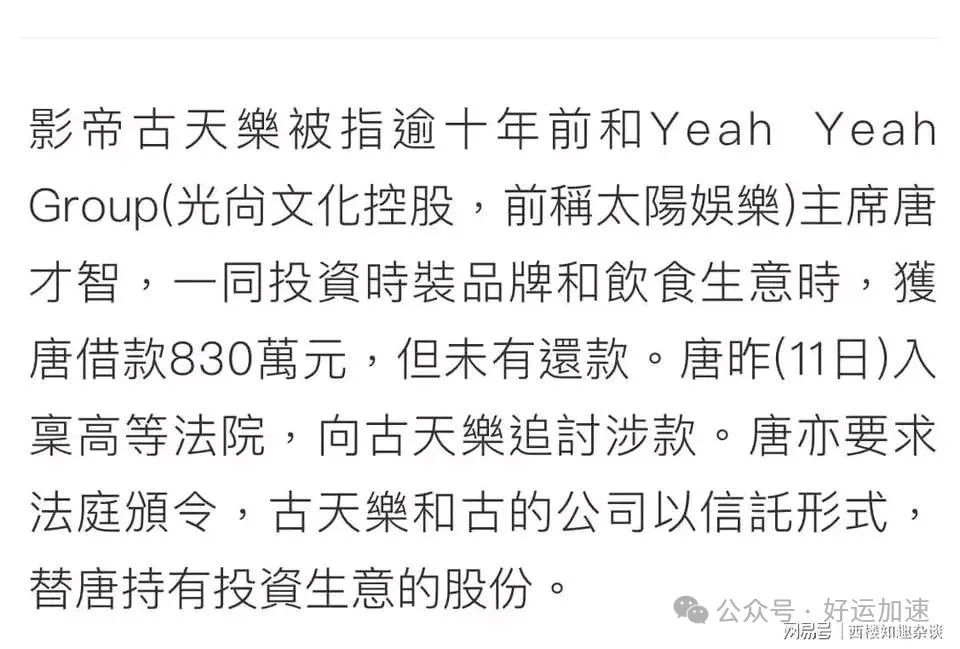 影帝古天樂被指逾十年前和Yeah Yeah Group(光尚文化控股，前稱太陽娛樂)主席唐才智，一同投資時裝品牌和飲食生意時，獲唐借款830萬元，但未有還款。唐昨(11日)入稟高等法院，向古天樂追討涉款。唐亦要求法庭頒令，古天樂和古的公司以信託形式，替唐持有投資生意的股份。

公众号 · 好运加速

网易号 | 西楼知趣杂谈